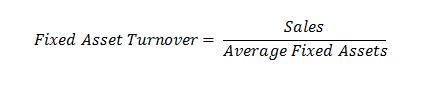 $Fixed\ Asset\ Turnover = \frac{Sales}{Average\ Fixed\ Assets}$